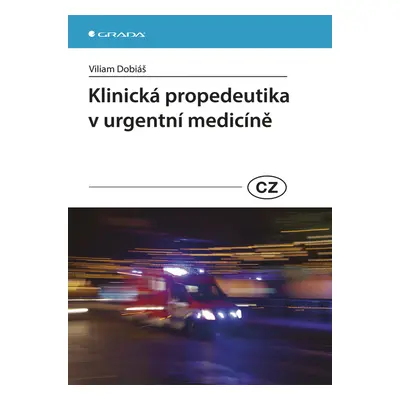 GRADA

Viliam Dobiáš

Klinická propedeutika v urgentní medicíně

CZ